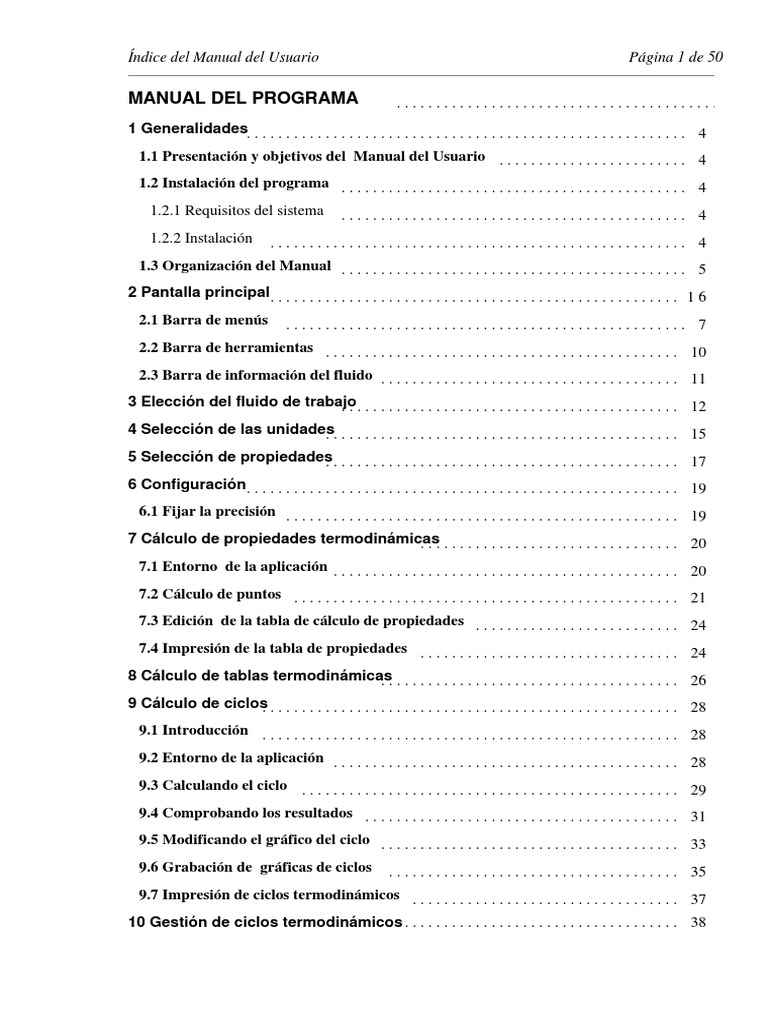 Índice del Manual del Usuario Página 1 de 50

MANUAL DEL PROGRAMA

1 Generalidades 4
1.1 Presentación y objetivos del Manual del Usuario 4
1.2 Instalación del programa 4
1.2.1 Requisitos del sistema 4
1.2.2 Instalación 4
1.3 Organización del Manual 5
2 Pantalla principal 1 6
2.1 Barra de menús 7
2.2 Barra de herramientas 10
2.3 Barra de información del fluido 11
3 Elección del fluido de trabajo 12
4 Selección de las unidades 15
5 Selección de propiedades 17
6 Configuración 19
6.1 Fijar la precisión 19
7 Cálculo de propiedades termodinámicas 20
7.1 Entorno de la aplicación 20
7.2 Cálculo de puntos 21
7.3 Edición de la tabla de cálculo de propiedades 24
7.4 Impresión de la tabla de propiedades 24
8 Cálculo de tablas termodinámicas 26
9 Cálculo de ciclos 28
9.1 Introducción 28
9.2 Entorno de la aplicación 28
9.3 Calculando el ciclo 29
9.4 Comprobando los resultados 31
9.5 Modificando el gráfico del ciclo 33
9.6 Grabación de gráficas de ciclos 35
9.7 Impresión de ciclos termodinámicos 37
10 Gestión de ciclos termodinámicos 38